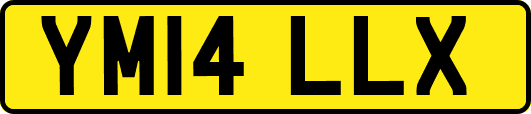 YM14 LLX